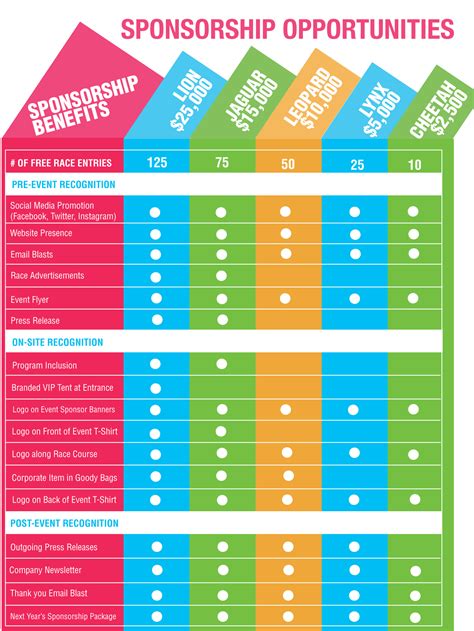 SPONSORSHIP OPPORTUNITIES

| SPONSORSHIP BENEFITS | LION $25,000 | JAGUAR $15,000 | LEOPARD $10,000 | LYNX $5,000 | CHEETAH $2,500 |
|---|---|---|---|---|---|
| # OF FREE RACE ENTRIES | 125 | 75 | 50 | 25 | 10 |
| PRE-EVENT RECOGNITION | | | | | |
| Social Media Promotion (Facebook, Twitter, Instagram) | ● | ● | ● | ● | ● |
| Website Presence | ● | ● | ● | ● | ● |
| Email Blasts | ● | ● | ● | ● | ● |
| Race Advertisements | ● | ● | | | |
| Event Flyer | ● | ● | ● | ● | ● |
| Press Release | ● | ● | | | |
| ON-SITE RECOGNITION | | | | | |
| Program Inclusion | ● | ● | | | |
| Branded VIP Tent at Entrance | ● | | | | |
| Logo on Event Sponsor Banners | ● | ● | ● | ● | ● |
| Logo on Front of Event T-Shirt | ● | ● | | | |
| Logo along Race Course | ● | ● | ● | ● | ● |
| Corporate Item in Goody Bags | ● | ● | ● | | |
| Logo on Back of Event T-Shirt | ● | ● | ● | ● | ● |
| POST-EVENT RECOGNITION | | | | | |
| Outgoing Press Releases | ● | ● | ● | ● | |
| Company Newsletter | ● | ● | ● | ● | ● |
| Thank you Email Blast | ● | ● | ● | ● | ● |
| Next Year's Sponsorship Package | ● | ● | ● | ● | ● |